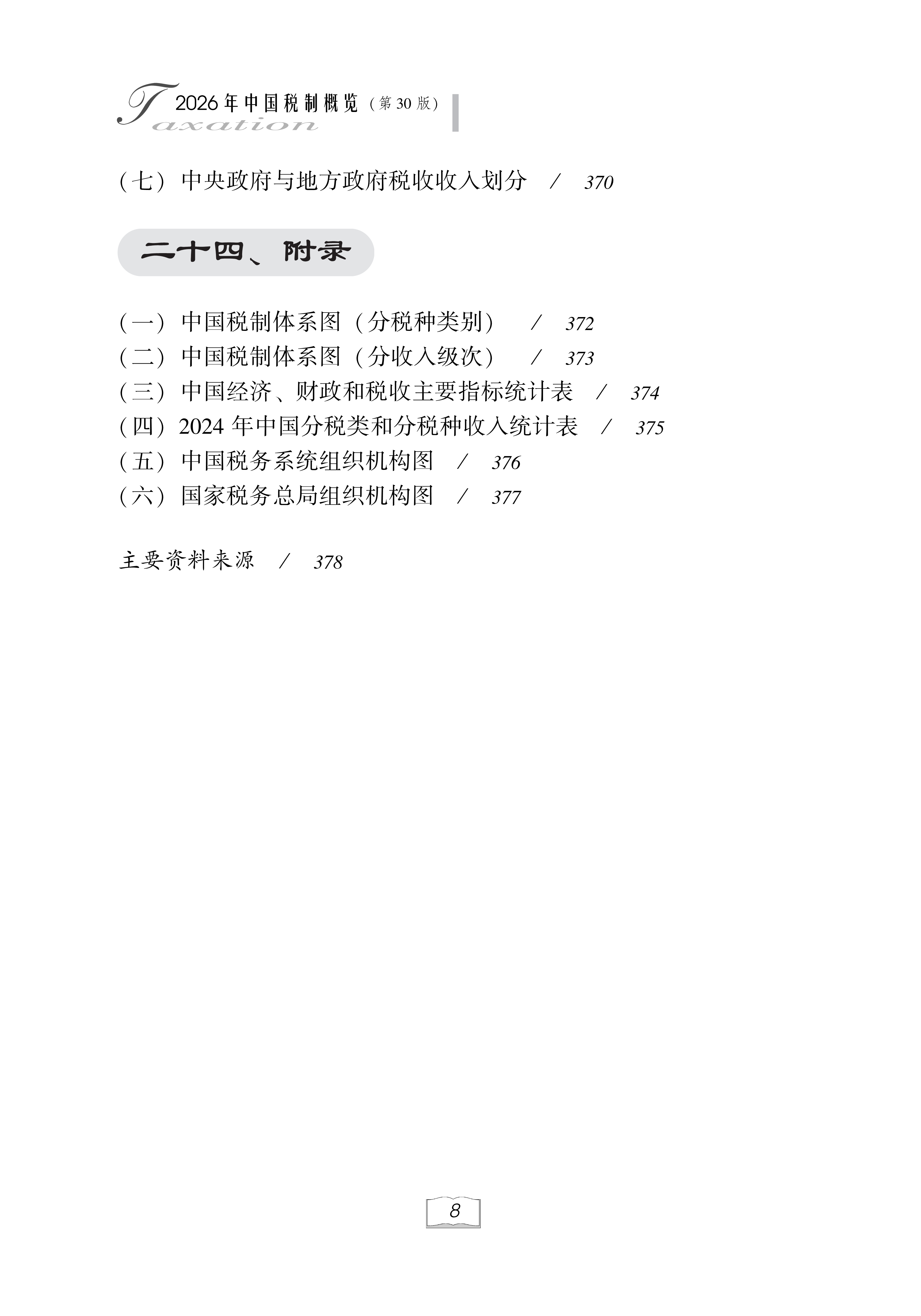 Taxation 2026年中国税制概览（第30版）

（七）中央政府与地方政府税收收入划分 / 370

二十四、附录

（一）中国税制体系图（分税种类别） / 372
（二）中国税制体系图（分收入级次） / 373
（三）中国经济、财政和税收主要指标统计表 / 374
（四）2024年中国分税类和分税种收入统计表 / 375
（五）中国税务系统组织机构图 / 376
（六）国家税务总局组织机构图 / 377

主要资料来源 / 378

8